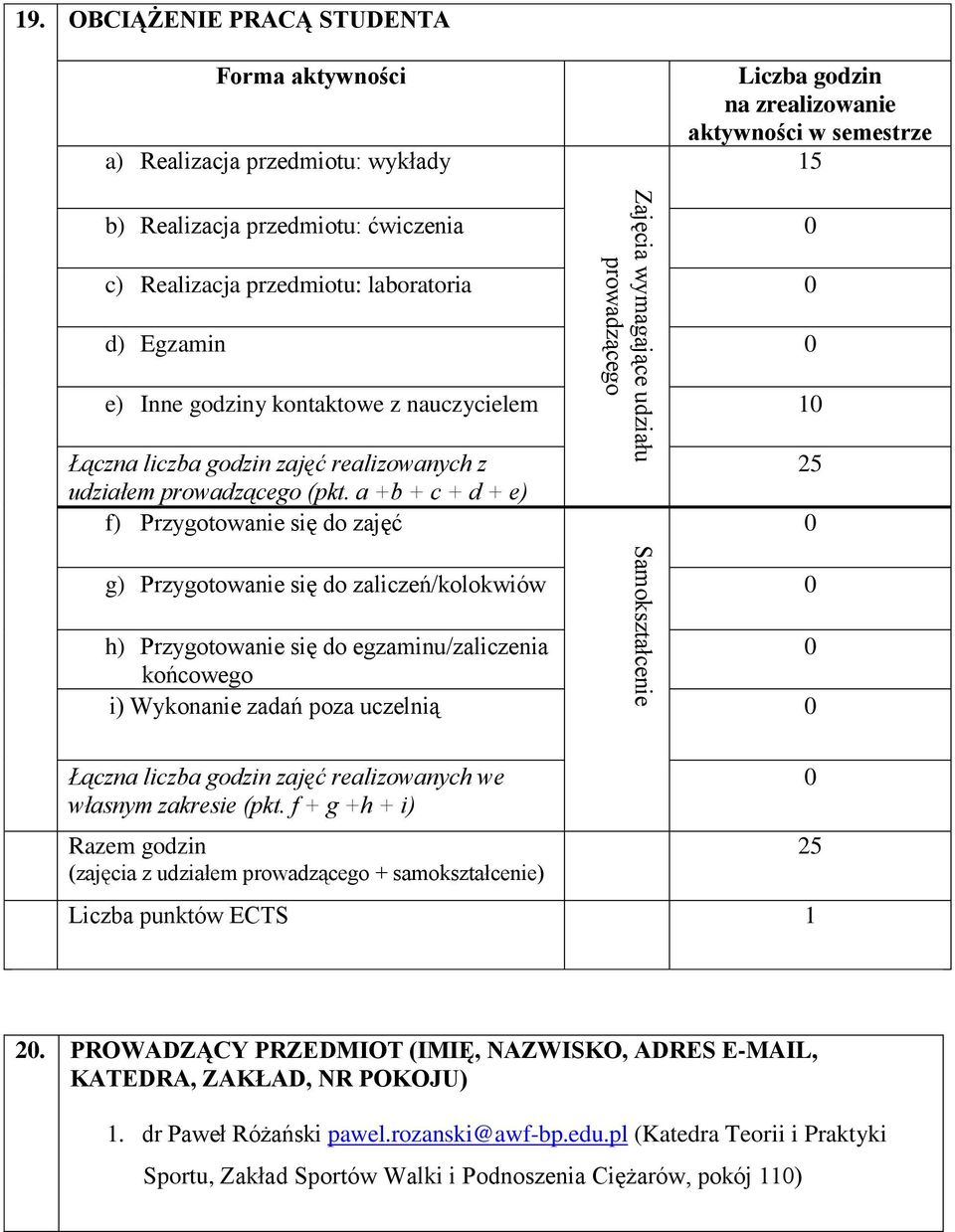 19. OBCIĄŻENIE PRACĄ STUDENTA

| Forma aktywności | | Liczba godzin na zrealizowanie aktywności w semestrze |
|---|---|---|
| a) Realizacja przedmiotu: wykłady | Zajęcia wymagające udziału prowadzącego | 15 |
| b) Realizacja przedmiotu: ćwiczenia | | 0 |
| c) Realizacja przedmiotu: laboratoria | | 0 |
| d) Egzamin | | 0 |
| e) Inne godziny kontaktowe z nauczycielem | | 10 |
| Łączna liczba godzin zajęć realizowanych z udziałem prowadzącego (pkt. a +b + c + d + e) | | 25 |
| f) Przygotowanie się do zajęć | Samokształcenie | 0 |
| g) Przygotowanie się do zaliczeń/kolokwiów | | 0 |
| h) Przygotowanie się do egzaminu/zaliczenia końcowego | | 0 |
| i) Wykonanie zadań poza uczelnią | | 0 |
| Łączna liczba godzin zajęć realizowanych we własnym zakresie (pkt. f + g +h + i) | | 0 |
| Razem godzin (zajęcia z udziałem prowadzącego + samokształcenie) | | 25 |
| Liczba punktów ECTS | | 1 |

20. PROWADZĄCY PRZEDMIOT (IMIĘ, NAZWISKO, ADRES E-MAIL, KATEDRA, ZAKŁAD, NR POKOJU)

1. dr Paweł Różański pawel.rozanski@awf-bp.edu.pl (Katedra Teorii i Praktyki Sportu, Zakład Sportów Walki i Podnoszenia Ciężarów, pokój 110)